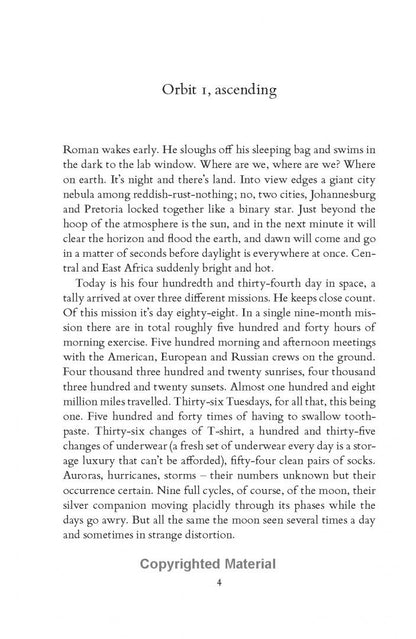 Orbit 1, ascending

Roman wakes early. He sloughs off his sleeping bag and swims in the dark to the lab window. Where are we, where are we? Where on earth. It's night and there's land. Into view edges a giant city nebula among reddish-rust-nothing; no, two cities, Johannesburg and Pretoria locked together like a binary star. Just beyond the hoop of the atmosphere is the sun, and in the next minute it will clear the horizon and flood the earth, and dawn will come and go in a matter of seconds before daylight is everywhere at once. Central and East Africa suddenly bright and hot.

Today is his four hundredth and thirty-fourth day in space, a tally arrived at over three different missions. He keeps close count. Of this mission it's day eighty-eight. In a single nine-month mission there are in total roughly five hundred and forty hours of morning exercise. Five hundred morning and afternoon meetings with the American, European and Russian crews on the ground. Four thousand three hundred and twenty sunrises, four thousand three hundred and twenty sunsets. Almost one hundred and eight million miles travelled. Thirty-six Tuesdays, for all that, this being one. Five hundred and forty times of having to swallow toothpaste. Thirty-six changes of T-shirt, a hundred and thirty-five changes of underwear (a fresh set of underwear every day is a storage luxury that can't be afforded), fifty-four clean pairs of socks. Auroras, hurricanes, storms – their numbers unknown but their occurrence certain. Nine full cycles, of course, of the moon, their silver companion moving placidly through its phases while the days go awry. But all the same the moon seen several times a day and sometimes in strange distortion.

Copyrighted Material

4